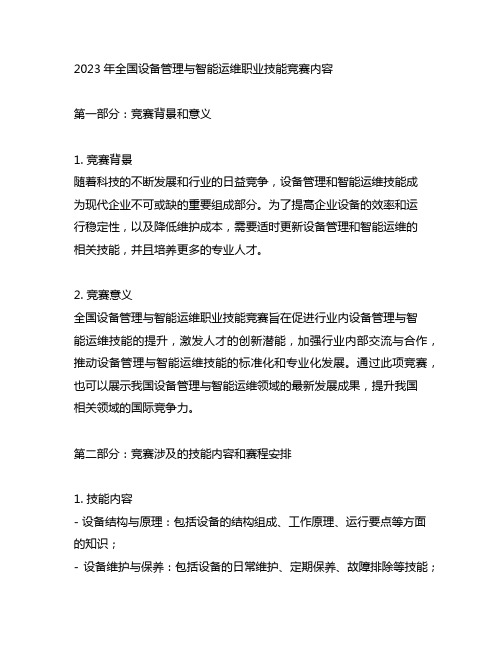 2023 年全国设备管理与智能运维职业技能竞赛内容

第一部分：竞赛背景和意义

1. 竞赛背景
随着科技的不断发展和行业的日益竞争，设备管理和智能运维技能成为现代企业不可或缺的重要组成部分。为了提高企业设备的效率和运行稳定性，以及降低维护成本，需要适时更新设备管理和智能运维的相关技能，并且培养更多的专业人才。

2. 竞赛意义
全国设备管理与智能运维职业技能竞赛旨在促进行业内设备管理与智能运维技能的提升，激发人才的创新潜能，加强行业内部交流与合作，推动设备管理与智能运维技能的标准化和专业化发展。通过此项竞赛，也可以展示我国设备管理与智能运维领域的最新发展成果，提升我国相关领域的国际竞争力。

第二部分：竞赛涉及的技能内容和赛程安排

1. 技能内容
- 设备结构与原理：包括设备的结构组成、工作原理、运行要点等方面的知识；
- 设备维护与保养：包括设备的日常维护、定期保养、故障排除等技能；